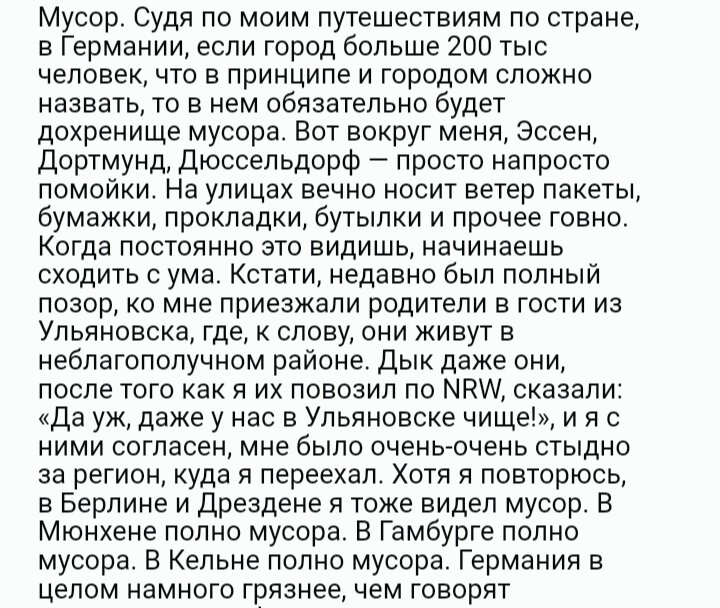 Мусор. Судя по моим путешествиям по стране, в Германии, если город больше 200 тыс человек, что в принципе и городом сложно назвать, то в нем обязательно будет дохренище мусора. Вот вокруг меня, Эссен, Дортмунд, Дюссельдорф — просто напросто помойки. На улицах вечно носит ветер пакеты, бумажки, прокладки, бутылки и прочее говно. Когда постоянно это видишь, начинаешь сходить с ума. Кстати, недавно был полный позор, ко мне приезжали родители в гости из Ульяновска, где, к слову, они живут в неблагополучном районе. Дык даже они, после того как я их повозил по NRW, сказали: «Да уж, даже у нас в Ульяновске чище!», и я с ними согласен, мне было очень-очень стыдно за регион, куда я переехал. Хотя я повторюсь, в Берлине и Дрездене я тоже видел мусор. В Мюнхене полно мусора. В Гамбурге полно мусора. В Кельне полно мусора. Германия в целом намного грязнее, чем говорят